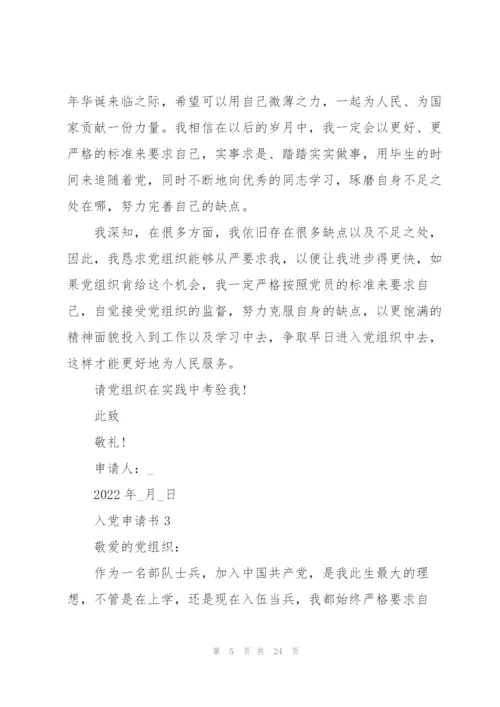 年华诞来临之际，希望可以用自己微薄之力，一起为人民、为国家贡献一份力量。我相信在以后的岁月中，我一定会以更好、更严格的标准来要求自己，实事求是、踏踏实实做事，用毕生的时间来追随着党，同时不断地向优秀的同志学习，琢磨自身不足之处在哪，努力完善自己的缺点。

我深知，在很多方面，我依旧存在很多缺点以及不足之处，因此，我恳求党组织能够从严要求我，以便让我进步得更快，如果党组织肯给这个机会，我一定严格按照党员的标准来要求自己，自觉接受党组织的监督，努力克服自身的缺点，以更饱满的精神面貌投入到工作以及学习中去，争取早日进入党组织中去，这样才能更好地为人民服务。

请党组织在实践中考验我！

此致

敬礼！

申请人：_

2022 年_月_日

入党申请书 3

敬爱的党组织：

作为一名部队士兵，加入中国共产党，是我此生最大的理想，不管是在上学，还是现在入伍当兵，我都始终严格要求自

第 5 页 共 24 页